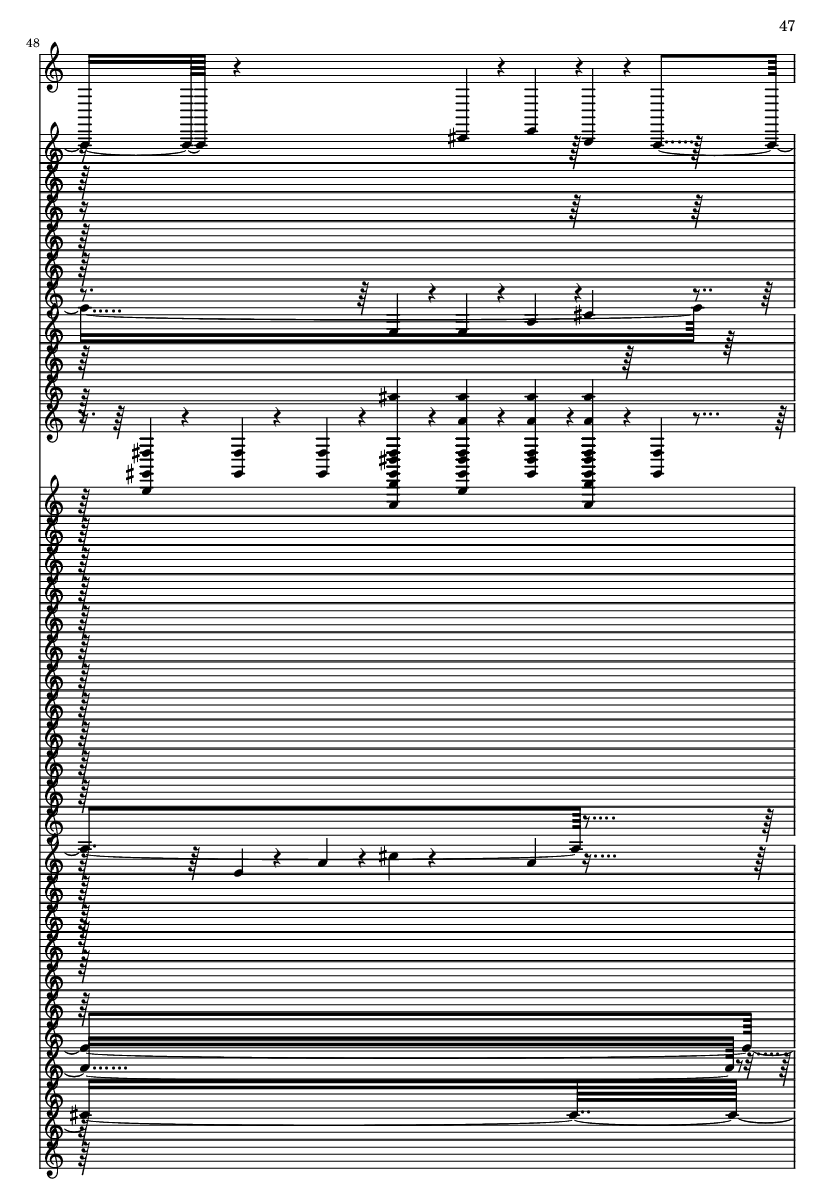 47

48